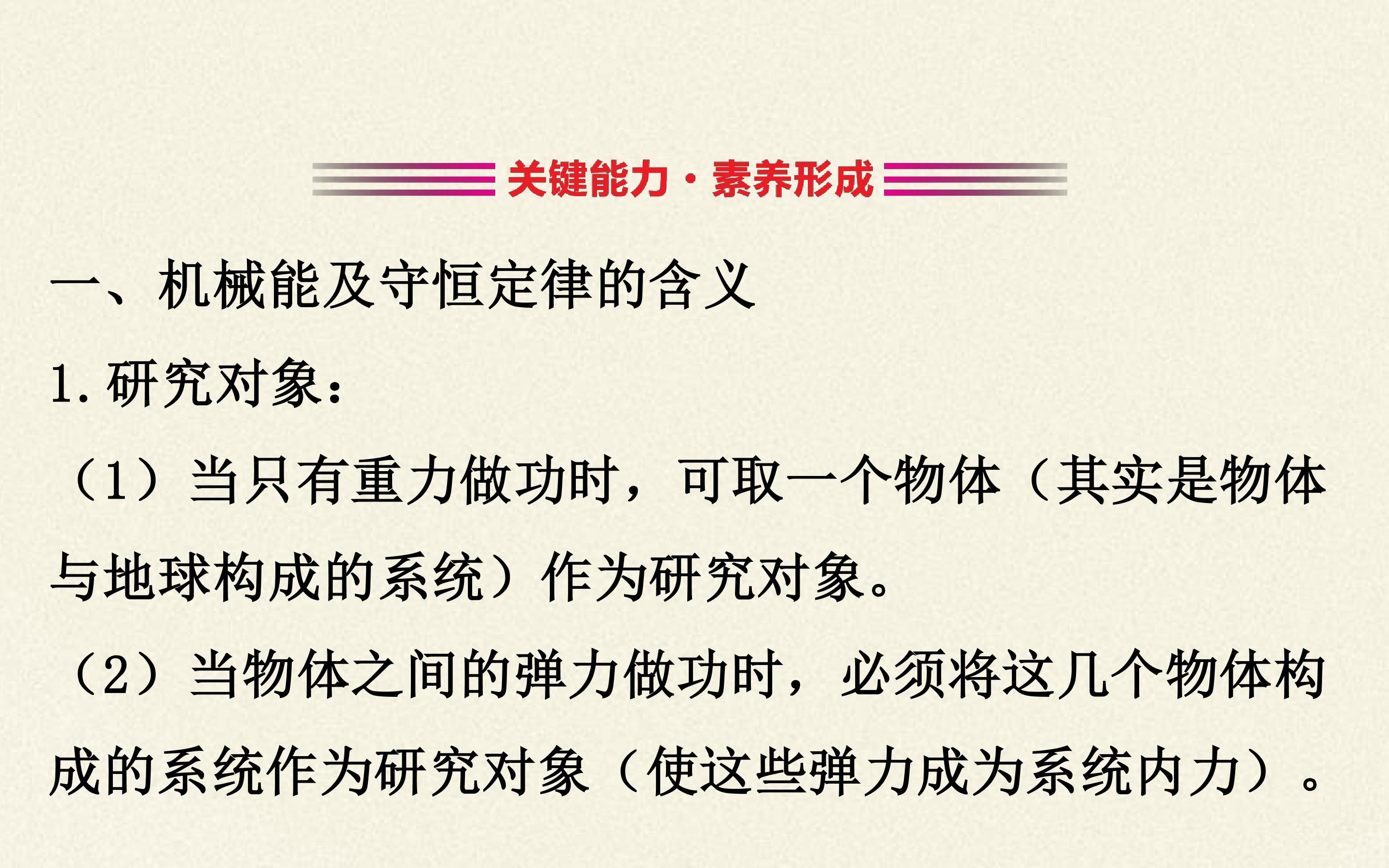 关键能力·素养形成

一、机械能及守恒定律的含义

1.研究对象：

（1）当只有重力做功时，可取一个物体（其实是物体与地球构成的系统）作为研究对象。

（2）当物体之间的弹力做功时，必须将这几个物体构成的系统作为研究对象（使这些弹力成为系统内力）。